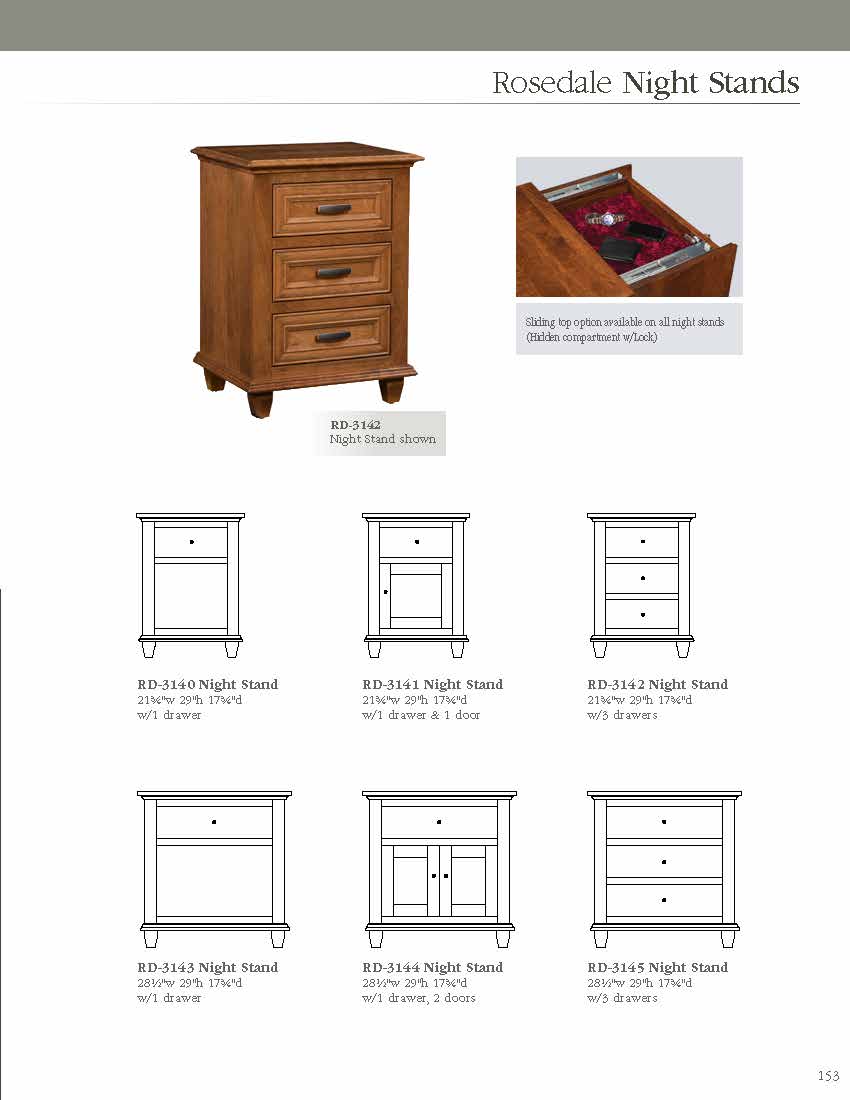 Rosedale Night Stands

Sliding top option available on all night stands (Hidden compartment w/Lock)

RD-3142
Night Stand shown

RD-3140 Night Stand
21¾"w 29"h 17¾"d
w/1 drawer

RD-3141 Night Stand
21¾"w 29"h 17¾"d
w/1 drawer & 1 door

RD-3142 Night Stand
21¾"w 29"h 17¾"d
w/3 drawers

RD-3143 Night Stand
28½"w 29"h 17¾"d
w/1 drawer

RD-3144 Night Stand
28½"w 29"h 17¾"d
w/1 drawer, 2 doors

RD-3145 Night Stand
28½"w 29"h 17¾"d
w/3 drawers

153